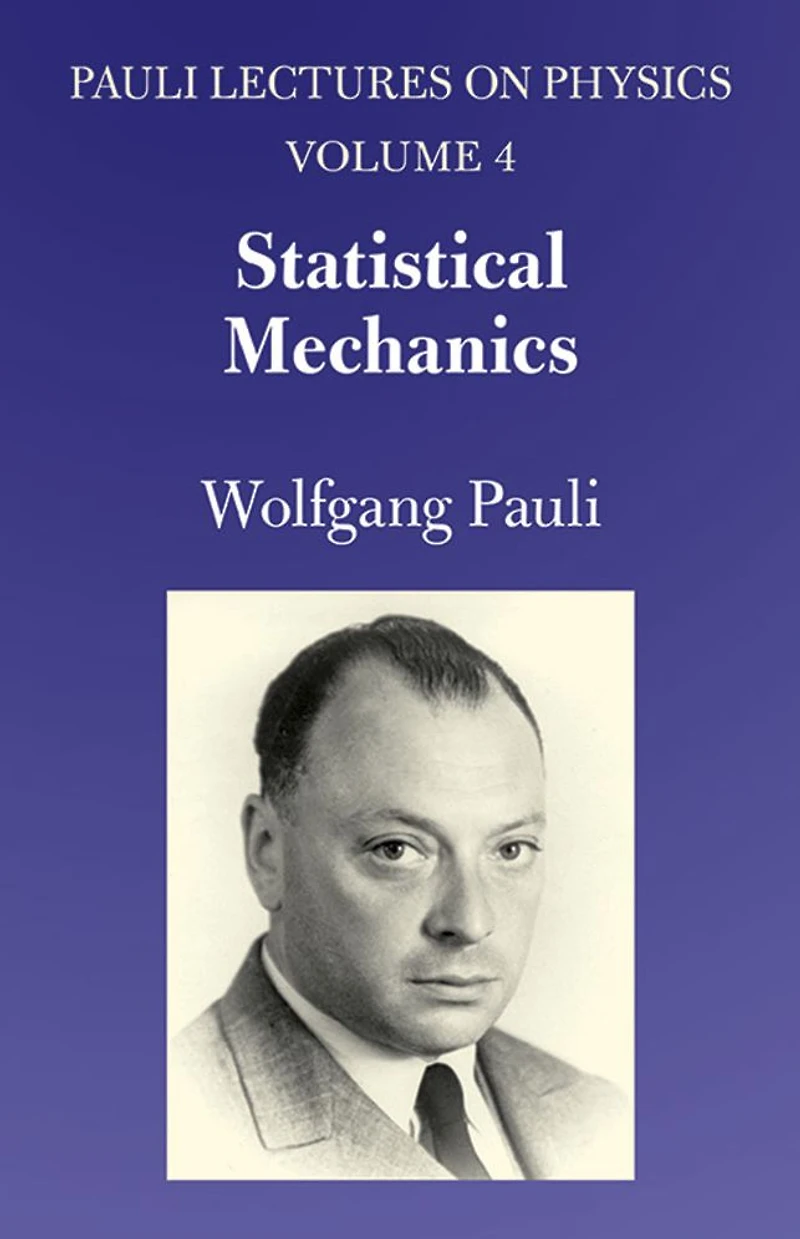 PAULI LECTURES ON PHYSICS
VOLUME 4

Statistical
Mechanics

Wolfgang Pauli